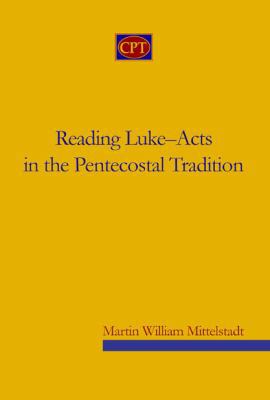 CPT

Reading Luke–Acts in the Pentecostal Tradition

Martin William Mittelstadt